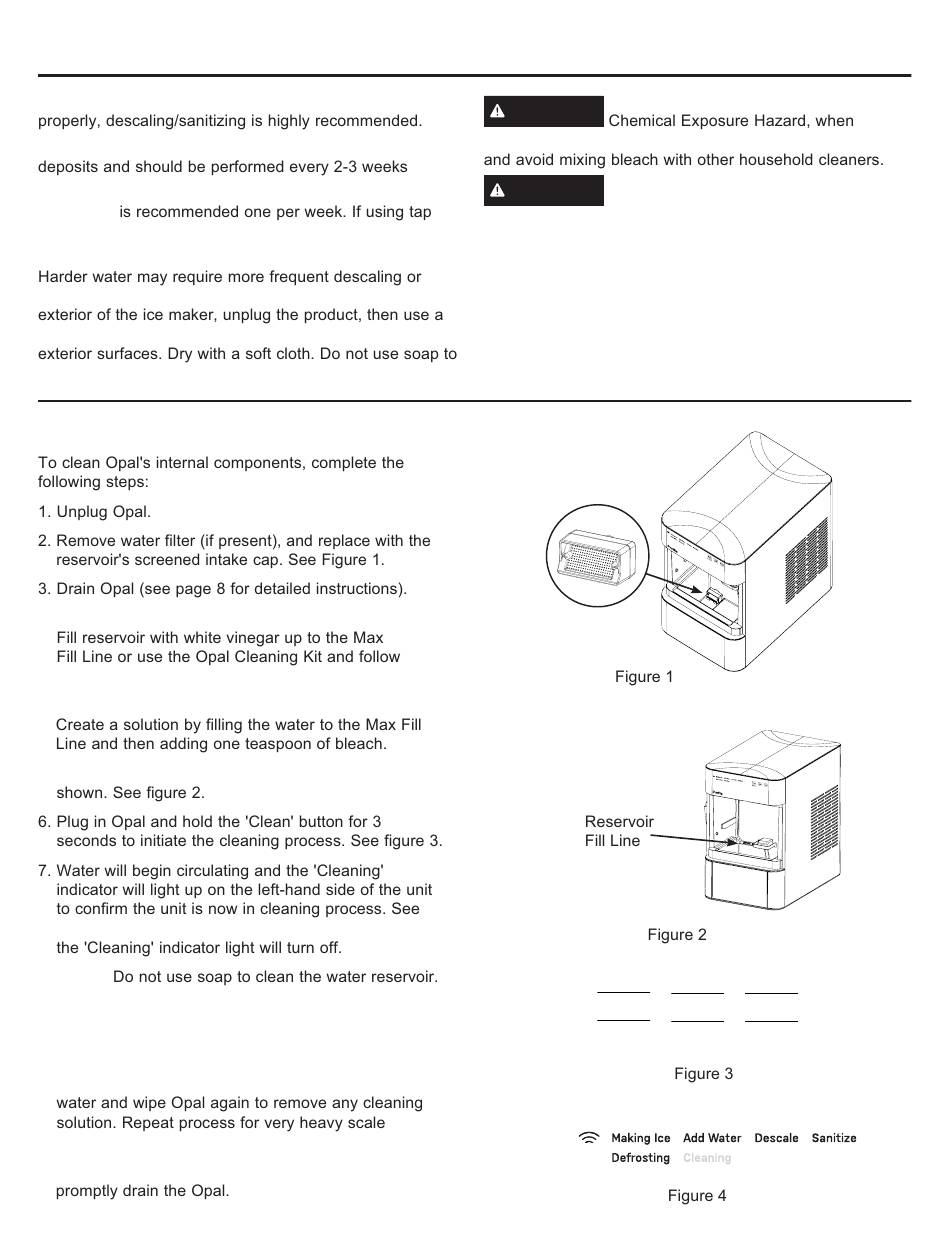 properly, descaling/sanitizing is highly recommended.

deposits and should be performed every 2-3 weeks

is recommended one per week. If using tap

Harder water may require more frequent descaling or

exterior of the ice maker, unplug the product, then use a

exterior surfaces. Dry with a soft cloth. Do not use soap to

Chemical Exposure Hazard, when

and avoid mixing bleach with other household cleaners.

To clean Opal's internal components, complete the following steps:

1. Unplug Opal.

2. Remove water filter (if present), and replace with the reservoir's screened intake cap. See Figure 1.

3. Drain Opal (see page 8 for detailed instructions).

Fill reservoir with white vinegar up to the Max Fill Line or use the Opal Cleaning Kit and follow

Create a solution by filling the water to the Max Fill Line and then adding one teaspoon of bleach.

shown. See figure 2.

6. Plug in Opal and hold the 'Clean' button for 3 seconds to initiate the cleaning process. See figure 3.

7. Water will begin circulating and the 'Cleaning' indicator will light up on the left-hand side of the unit to confirm the unit is now in cleaning process. See

the 'Cleaning' indicator light will turn off.

Do not use soap to clean the water reservoir.

water and wipe Opal again to remove any cleaning solution. Repeat process for very heavy scale

promptly drain the Opal.

Figure 1

Reservoir Fill Line

Figure 2

Figure 3

Making Ice Add Water Descale Sanitize
Defrosting Cleaning

Figure 4